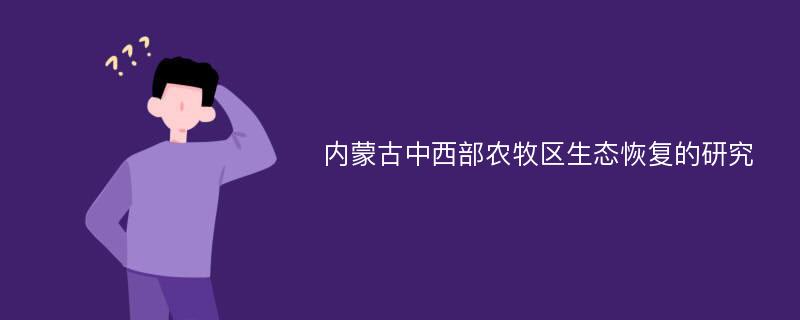 ???

内蒙古中西部农牧区生态恢复的研究